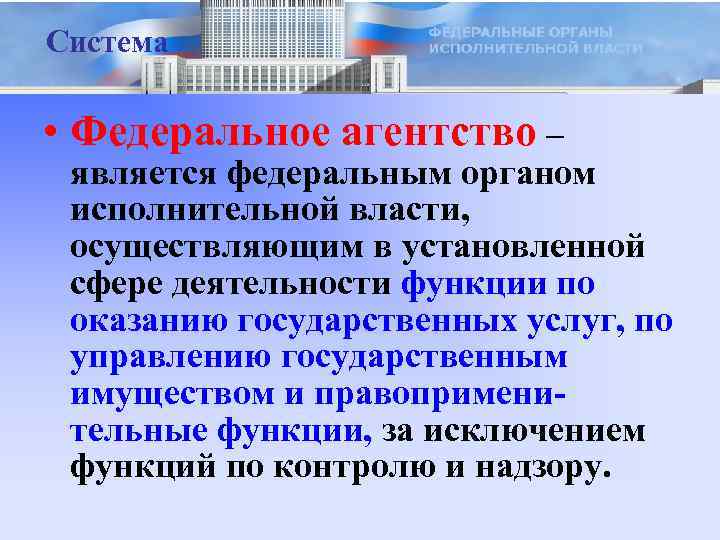 Система

ФЕДЕРАЛЬНЫЕ ОРГАНЫ ИСПОЛНИТЕЛЬНОЙ ВЛАСТИ

• Федеральное агентство – является федеральным органом исполнительной власти, осуществляющим в установленной сфере деятельности функции по оказанию государственных услуг, по управлению государственным имуществом и правоприменительные функции, за исключением функций по контролю и надзору.